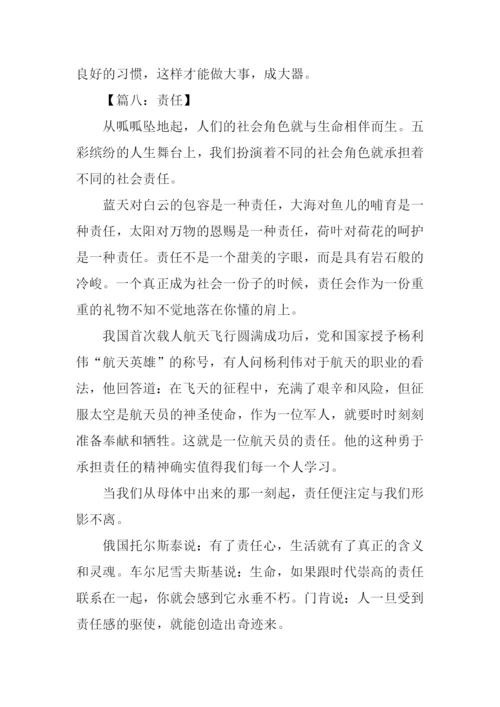 良好的习惯，这样才能做大事，成大器。

【篇八：责任】

从呱呱坠地起，人们的社会角色就与生命相伴而生。五彩缤纷的人生舞台上，我们扮演着不同的社会角色就承担着不同的社会责任。

蓝天对白云的包容是一种责任，大海对鱼儿的哺育是一种责任，太阳对万物的恩赐是一种责任，荷叶对荷花的呵护是一种责任。责任不是一个甜美的字眼，而是具有岩石般的冷峻。一个真正成为社会一份子的时候，责任会作为一份重重的礼物不知不觉地落在你懂的肩上。

我国首次载人航天飞行圆满成功后，党和国家授予杨利伟“航天英雄”的称号，有人问杨利伟对于航天的职业的看法，他回答道：在飞天的征程中，充满了艰辛和风险，但征服太空是航天员的神圣使命，作为一位军人，就要时时刻刻准备奉献和牺牲。这就是一位航天员的责任。他的这种勇于承担责任的精神确实值得我们每一个人学习。

当我们从母体中出来的那一刻起，责任便注定与我们形影不离。

俄国托尔斯泰说：有了责任心，生活就有了真正的含义和灵魂。车尔尼雪夫斯基说：生命，如果跟时代崇高的责任联系在一起，你就会感到它永垂不朽。门肯说：人一旦受到责任感的驱使，就能创造出奇迹来。